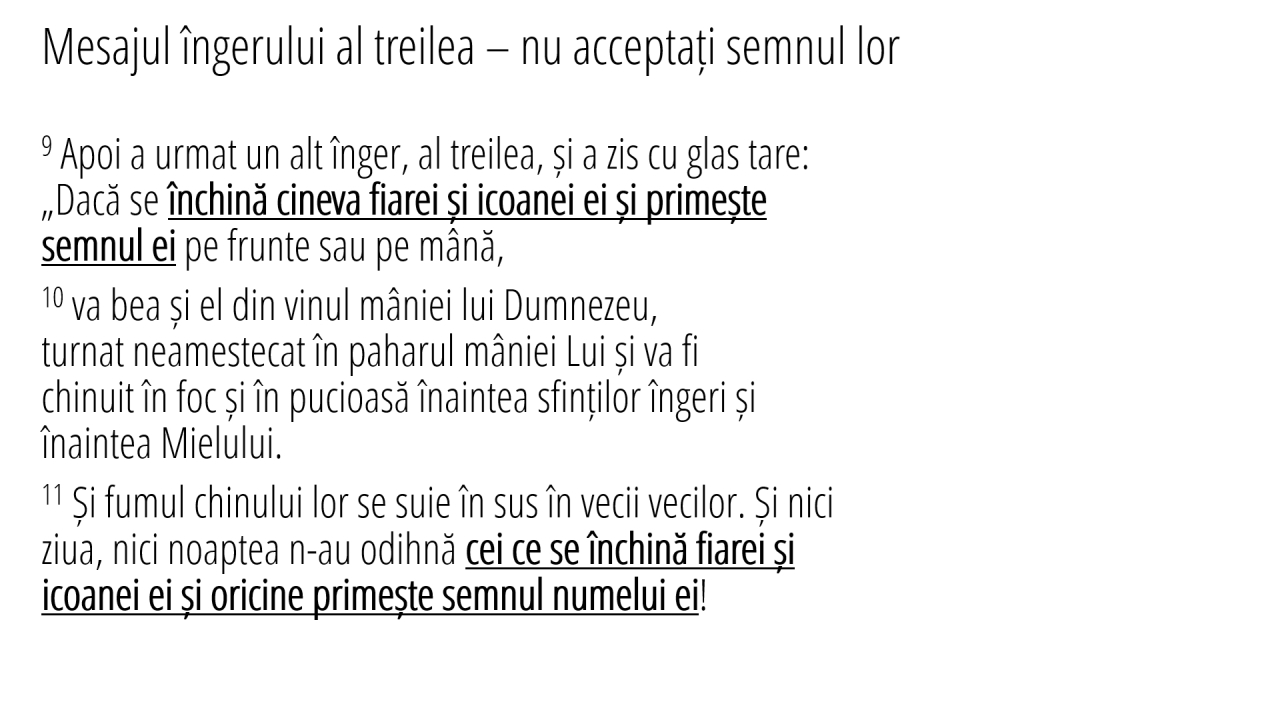 Mesajul îngerului al treilea – nu acceptați semnul lor

$^{9}$ Apoi a urmat un alt înger, al treilea, și a zis cu glas tare: „Dacă se închină cineva fiarei și icoanei ei și primește semnul ei pe frunte sau pe mână,

$^{10}$ va bea și el din vinul mâniei lui Dumnezeu, turnat neamestecat în paharul mâniei Lui și va fi chinuit în foc și în pucioasă înaintea sfinților îngeri și înaintea Mielului.

$^{11}$ Și fumul chinului lor se suie în sus în vecii vecilor. Și nici ziua, nici noaptea n-au odihnă cei ce se închină fiarei și icoanei ei și oricine primește semnul numelui ei!